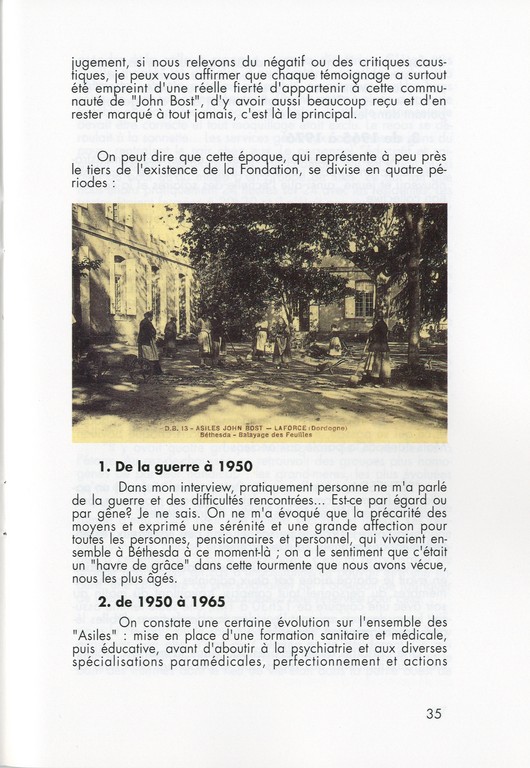 jugement, si nous relevons du négatif ou des critiques caustiques, je peux vous affirmer que chaque témoignage a surtout été empreint d'une réelle fierté d'appartenir à cette communauté de "John Bost", d'y avoir aussi beaucoup reçu et d'en rester marqué à tout jamais, c'est là le principal.

On peut dire que cette époque, qui représente à peu près le tiers de l'existence de la Fondation, se divise en quatre périodes :

D.B. 13 - ASILES JOHN BOST — LAFORCE (Dordogne)
Béthesda - Balayage des Feuilles

1. De la guerre à 1950

Dans mon interview, pratiquement personne ne m'a parlé de la guerre et des difficultés rencontrées... Est-ce par égard ou par gêne? Je ne sais. On ne m'a évoqué que la précarité des moyens et exprimé une sérénité et une grande affection pour toutes les personnes, pensionnaires et personnel, qui vivaient ensemble à Béthesda à ce moment-là ; on a le sentiment que c'était un "havre de grâce" dans cette tourmente que nous avons vécue, nous les plus âgés.

2. de 1950 à 1965

On constate une certaine évolution sur l'ensemble des "Asiles" : mise en place d'une formation sanitaire et médicale, puis éducative, avant d'aboutir à la psychiatrie et aux diverses spécialisations paramédicales, perfectionnement et actions

35